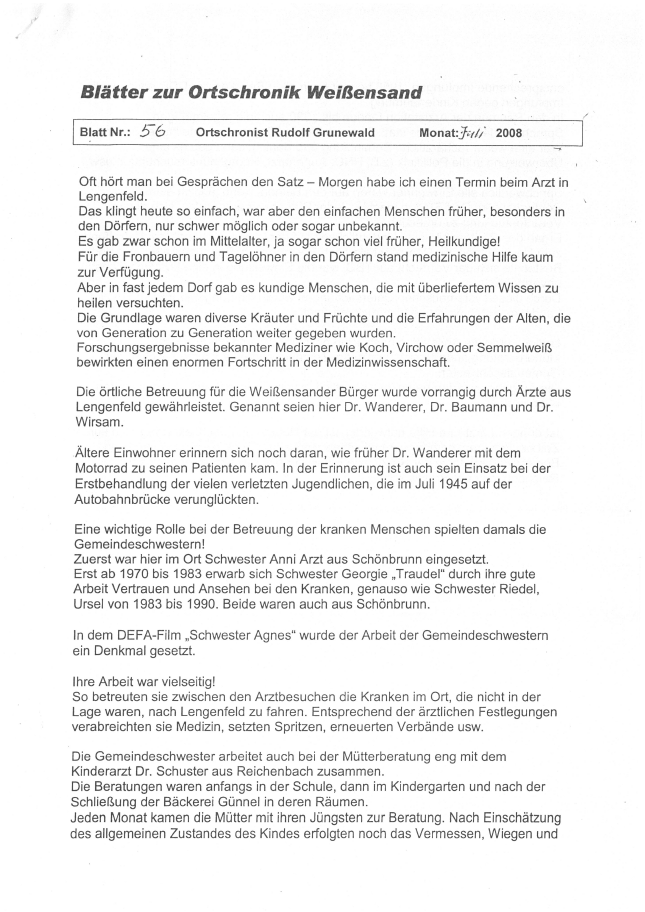 Blätter zur Ortschronik Weißensand

Blatt Nr.: 56 Ortschronist Rudolf Grunewald Monat: Juli 2008

Oft hört man bei Gesprächen den Satz – Morgen habe ich einen Termin beim Arzt in Lengenfeld.
Das klingt heute so einfach, war aber den einfachen Menschen früher, besonders in den Dörfern, nur schwer möglich oder sogar unbekannt.
Es gab zwar schon im Mittelalter, ja sogar schon viel früher, Heilkundige!
Für die Fronbauern und Tagelöhner in den Dörfern stand medizinische Hilfe kaum zur Verfügung.
Aber in fast jedem Dorf gab es kundige Menschen, die mit überliefertem Wissen zu heilen versuchten.
Die Grundlage waren diverse Kräuter und Früchte und die Erfahrungen der Alten, die von Generation zu Generation weiter gegeben wurden.
Forschungsergebnisse bekannter Mediziner wie Koch, Virchow oder Semmelweiß bewirkten einen enormen Fortschritt in der Medizinwissenschaft.

Die örtliche Betreuung für die Weißensander Bürger wurde vorrangig durch Ärzte aus Lengenfeld gewährleistet. Genannt seien hier Dr. Wanderer, Dr. Baumann und Dr. Wirsam.

Ältere Einwohner erinnern sich noch daran, wie früher Dr. Wanderer mit dem Motorrad zu seinen Patienten kam. In der Erinnerung ist auch sein Einsatz bei der Erstbehandlung der vielen verletzten Jugendlichen, die im Juli 1945 auf der Autobahnbrücke verunglückten.

Eine wichtige Rolle bei der Betreuung der kranken Menschen spielten damals die Gemeindeschwestern!
Zuerst war hier im Ort Schwester Anni Arzt aus Schönbrunn eingesetzt.
Erst ab 1970 bis 1983 erwarb sich Schwester Georgie „Traudel" durch ihre gute Arbeit Vertrauen und Ansehen bei den Kranken, genauso wie Schwester Riedel, Ursel von 1983 bis 1990. Beide waren auch aus Schönbrunn.

In dem DEFA-Film „Schwester Agnes" wurde der Arbeit der Gemeindeschwestern ein Denkmal gesetzt.

Ihre Arbeit war vielseitig!
So betreuten sie zwischen den Arztbesuchen die Kranken im Ort, die nicht in der Lage waren, nach Lengenfeld zu fahren. Entsprechend der ärztlichen Festlegungen verabreichten sie Medizin, setzten Spritzen, erneuerten Verbände usw.

Die Gemeindeschwester arbeitet auch bei der Mütterberatung eng mit dem Kinderarzt Dr. Schuster aus Reichenbach zusammen.
Die Beratungen waren anfangs in der Schule, dann im Kindergarten und nach der Schließung der Bäckerei Günnel in deren Räumen.
Jeden Monat kamen die Mütter mit ihren Jüngsten zur Beratung. Nach Einschätzung des allgemeinen Zustandes des Kindes erfolgten noch das Vermessen, Wiegen und